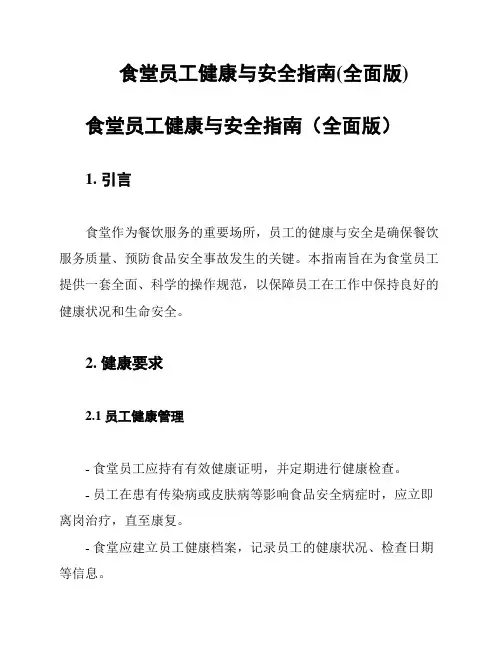 食堂员工健康与安全指南(全面版)

食堂员工健康与安全指南（全面版）

1. 引言

食堂作为餐饮服务的重要场所，员工的健康与安全是确保餐饮服务质量、预防食品安全事故发生的关键。本指南旨在为食堂员工提供一套全面、科学的操作规范，以保障员工在工作中保持良好的健康状况和生命安全。

2. 健康要求

2.1 员工健康管理

- 食堂员工应持有有效健康证明，并定期进行健康检查。

- 员工在患有传染病或皮肤病等影响食品安全病症时，应立即离岗治疗，直至康复。

- 食堂应建立员工健康档案，记录员工的健康状况、检查日期等信息。